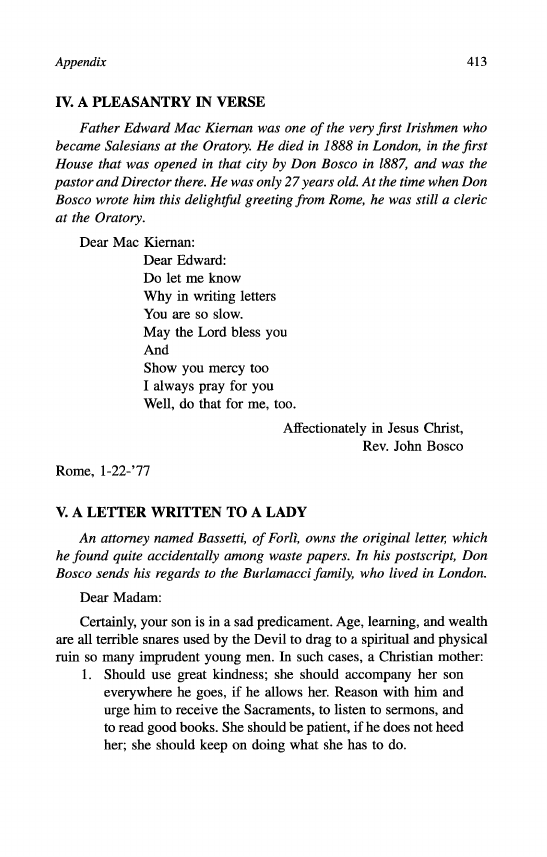 Appendix 413

IV. A PLEASANTRY IN VERSE

Father Edward Mac Kiernan was one of the very first Irishmen who became Salesians at the Oratory. He died in 1888 in London, in the first House that was opened in that city by Don Bosco in 1887, and was the pastor and Director there. He was only 27 years old. At the time when Don Bosco wrote him this delightful greeting from Rome, he was still a cleric at the Oratory.

Dear Mac Kiernan:
Dear Edward:
Do let me know
Why in writing letters
You are so slow.
May the Lord bless you
And
Show you mercy too
I always pray for you
Well, do that for me, too.

Affectionately in Jesus Christ,
Rev. John Bosco

Rome, 1-22-'77

V. A LETTER WRITTEN TO A LADY

An attorney named Bassetti, of Forlì, owns the original letter, which he found quite accidentally among waste papers. In his postscript, Don Bosco sends his regards to the Burlamacci family, who lived in London.

Dear Madam:

Certainly, your son is in a sad predicament. Age, learning, and wealth are all terrible snares used by the Devil to drag to a spiritual and physical ruin so many imprudent young men. In such cases, a Christian mother:

1. Should use great kindness; she should accompany her son everywhere he goes, if he allows her. Reason with him and urge him to receive the Sacraments, to listen to sermons, and to read good books. She should be patient, if he does not heed her; she should keep on doing what she has to do.